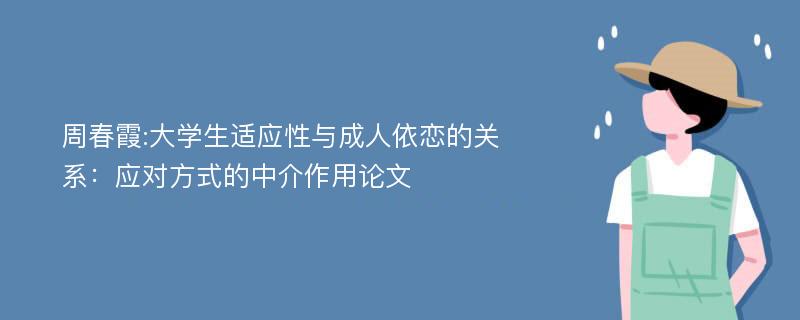 周春霞:大学生适应性与成人依恋的关系：应对方式的中介作用论文